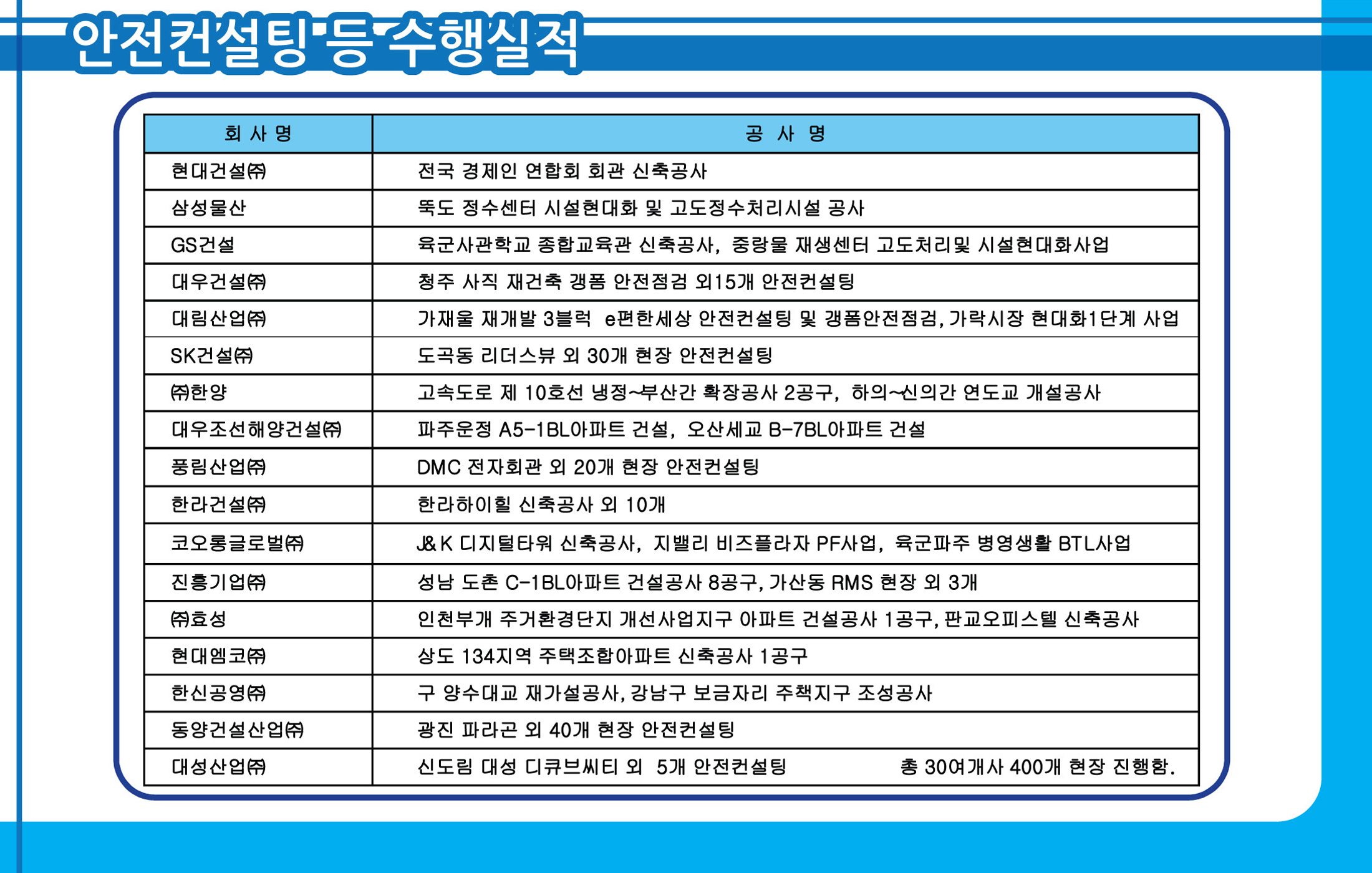 안전컨설팅 등 수행실적

| 회 사 명 | 공 사 명 |
|---|---|
| 현대건설㈜ | 전국 경제인 연합회 회관 신축공사 |
| 삼성물산 | 뚝도 정수센터 시설현대화 및 고도정수처리시설 공사 |
| GS건설 | 육군사관학교 종합교육관 신축공사, 중랑물 재생센터 고도처리및 시설현대화사업 |
| 대우건설㈜ | 청주 사직 재건축 갱폼 안전점검 외15개 안전컨설팅 |
| 대림산업㈜ | 가재울 재개발 3블럭 e편한세상 안전컨설팅 및 갱폼안전점검, 가락시장 현대화1단계 사업 |
| SK건설㈜ | 도곡동 리더스뷰 외 30개 현장 안전컨설팅 |
| ㈜한양 | 고속도로 제 10호선 냉정~부산간 확장공사 2공구, 하의~신의간 연도교 개설공사 |
| 대우조선해양건설㈜ | 파주운정 A5-1BL아파트 건설, 오산세교 B-7BL아파트 건설 |
| 풍림산업㈜ | DMC 전자회관 외 20개 현장 안전컨설팅 |
| 한라건설㈜ | 한라하이힐 신축공사 외 10개 |
| 코오롱글로벌㈜ | J&K 디지털타워 신축공사, 지밸리 비즈플라자 PF사업, 육군파주 병영생활 BTL사업 |
| 진흥기업㈜ | 성남 도촌 C-1BL아파트 건설공사 8공구, 가산동 RMS 현장 외 3개 |
| ㈜효성 | 인천부개 주거환경단지 개선사업지구 아파트 건설공사 1공구, 판교오피스텔 신축공사 |
| 현대엠코㈜ | 상도 134지역 주택조합아파트 신축공사 1공구 |
| 한신공영㈜ | 구 양수대교 재가설공사, 강남구 보금자리 주책지구 조성공사 |
| 동양건설산업㈜ | 광진 파라곤 외 40개 현장 안전컨설팅 |
| 대성산업㈜ | 신도림 대성 디큐브씨티 외 5개 안전컨설팅 총 30여개사 400개 현장 진행함. |